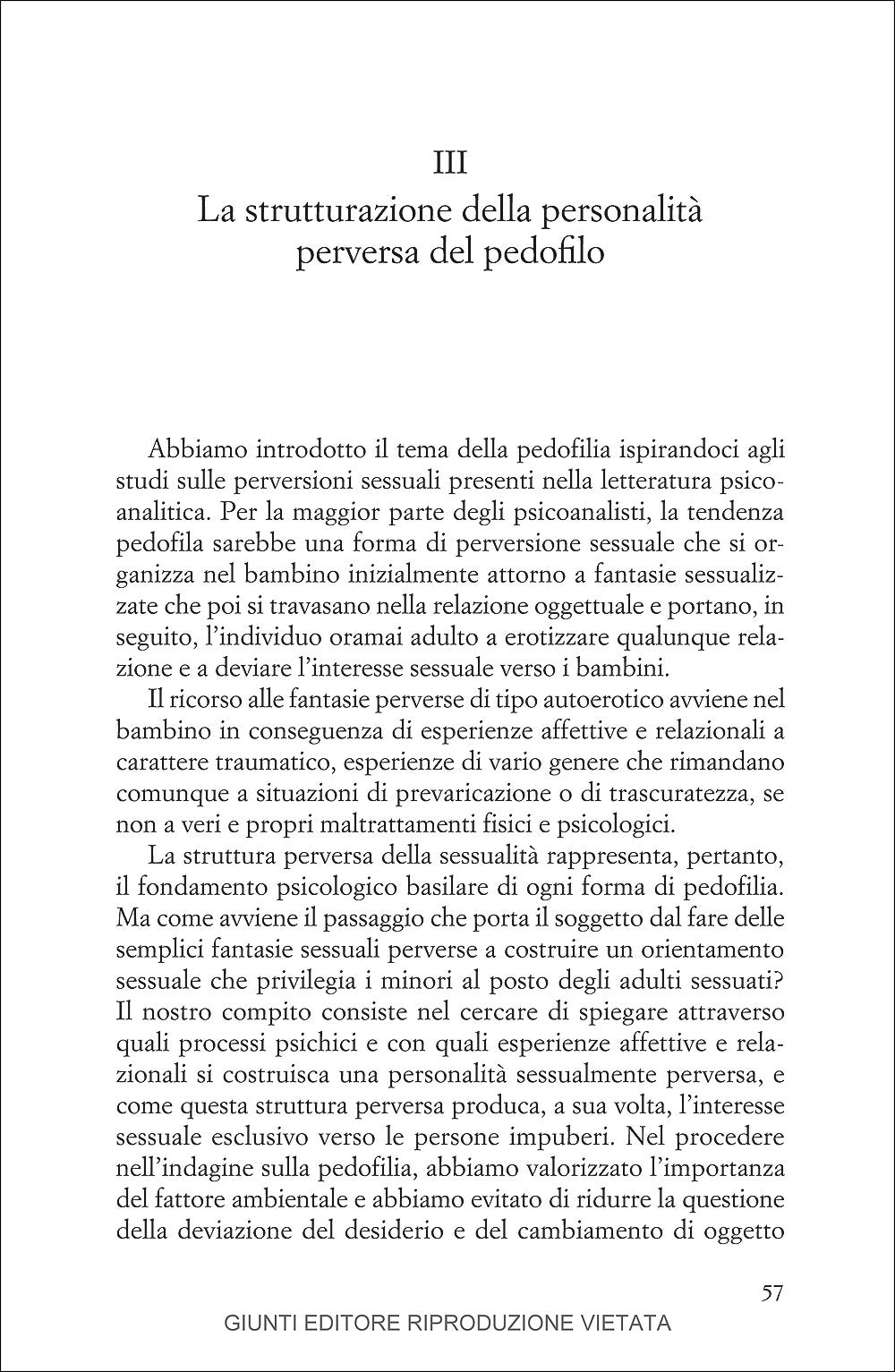 III
La strutturazione della personalità perversa del pedofilo

Abbiamo introdotto il tema della pedofilia ispirandoci agli studi sulle perversioni sessuali presenti nella letteratura psicoanalitica. Per la maggior parte degli psicoanalisti, la tendenza pedofila sarebbe una forma di perversione sessuale che si organizza nel bambino inizialmente attorno a fantasie sessualizzate che poi si travasano nella relazione oggettuale e portano, in seguito, l'individuo oramai adulto a erotizzare qualunque relazione e a deviare l'interesse sessuale verso i bambini.

Il ricorso alle fantasie perverse di tipo autoerotico avviene nel bambino in conseguenza di esperienze affettive e relazionali a carattere traumatico, esperienze di vario genere che rimandano comunque a situazioni di prevaricazione o di trascuratezza, se non a veri e propri maltrattamenti fisici e psicologici.

La struttura perversa della sessualità rappresenta, pertanto, il fondamento psicologico basilare di ogni forma di pedofilia. Ma come avviene il passaggio che porta il soggetto dal fare delle semplici fantasie sessuali perverse a costruire un orientamento sessuale che privilegia i minori al posto degli adulti sessuati? Il nostro compito consiste nel cercare di spiegare attraverso quali processi psichici e con quali esperienze affettive e relazionali si costruisca una personalità sessualmente perversa, e come questa struttura perversa produca, a sua volta, l'interesse sessuale esclusivo verso le persone impuberi. Nel procedere nell'indagine sulla pedofilia, abbiamo valorizzato l'importanza del fattore ambientale e abbiamo evitato di ridurre la questione della deviazione del desiderio e del cambiamento di oggetto

57

GIUNTI EDITORE RIPRODUZIONE VIETATA